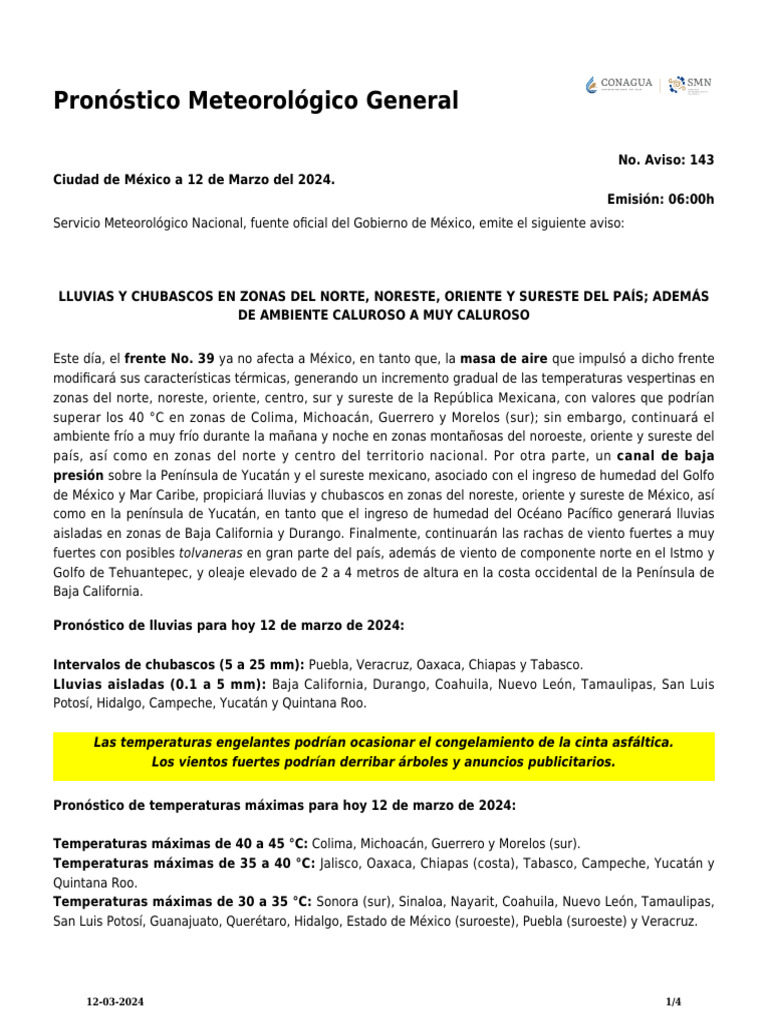 Pronóstico Meteorológico General

CONAGUA | SMN

No. Aviso: 143

Ciudad de México a 12 de Marzo del 2024.

Emisión: 06:00h

Servicio Meteorológico Nacional, fuente oficial del Gobierno de México, emite el siguiente aviso:

LLUVIAS Y CHUBASCOS EN ZONAS DEL NORTE, NORESTE, ORIENTE Y SURESTE DEL PAÍS; ADEMÁS DE AMBIENTE CALUROSO A MUY CALUROSO

Este día, el frente No. 39 ya no afecta a México, en tanto que, la masa de aire que impulsó a dicho frente modificará sus características térmicas, generando un incremento gradual de las temperaturas vespertinas en zonas del norte, noreste, oriente, centro, sur y sureste de la República Mexicana, con valores que podrían superar los 40 °C en zonas de Colima, Michoacán, Guerrero y Morelos (sur); sin embargo, continuará el ambiente frío a muy frío durante la mañana y noche en zonas montañosas del noroeste, oriente y sureste del país, así como en zonas del norte y centro del territorio nacional. Por otra parte, un canal de baja presión sobre la Península de Yucatán y el sureste mexicano, asociado con el ingreso de humedad del Golfo de México y Mar Caribe, propiciará lluvias y chubascos en zonas del noreste, oriente y sureste de México, así como en la península de Yucatán, en tanto que el ingreso de humedad del Océano Pacífico generará lluvias aisladas en zonas de Baja California y Durango. Finalmente, continuarán las rachas de viento fuertes a muy fuertes con posibles tolvaneras en gran parte del país, además de viento de componente norte en el Istmo y Golfo de Tehuantepec, y oleaje elevado de 2 a 4 metros de altura en la costa occidental de la Península de Baja California.

Pronóstico de lluvias para hoy 12 de marzo de 2024:

Intervalos de chubascos (5 a 25 mm): Puebla, Veracruz, Oaxaca, Chiapas y Tabasco.
Lluvias aisladas (0.1 a 5 mm): Baja California, Durango, Coahuila, Nuevo León, Tamaulipas, San Luis Potosí, Hidalgo, Campeche, Yucatán y Quintana Roo.

Las temperaturas engelantes podrían ocasionar el congelamiento de la cinta asfáltica.
Los vientos fuertes podrían derribar árboles y anuncios publicitarios.

Pronóstico de temperaturas máximas para hoy 12 de marzo de 2024:

Temperaturas máximas de 40 a 45 °C: Colima, Michoacán, Guerrero y Morelos (sur).
Temperaturas máximas de 35 a 40 °C: Jalisco, Oaxaca, Chiapas (costa), Tabasco, Campeche, Yucatán y Quintana Roo.
Temperaturas máximas de 30 a 35 °C: Sonora (sur), Sinaloa, Nayarit, Coahuila, Nuevo León, Tamaulipas, San Luis Potosí, Guanajuato, Querétaro, Hidalgo, Estado de México (suroeste), Puebla (suroeste) y Veracruz.

12-03-2024

1/4